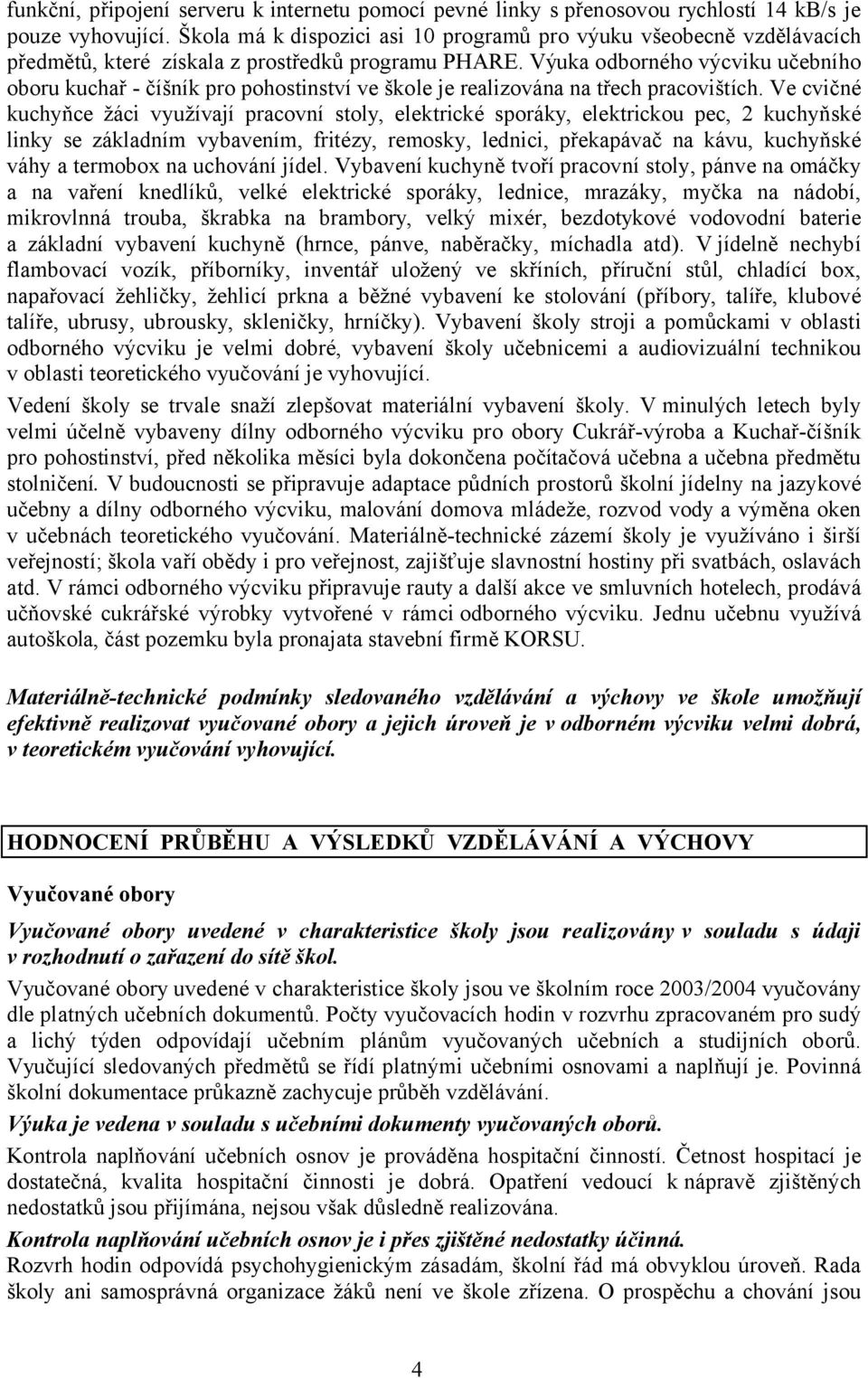 funkční, připojení serveru k internetu pomocí pevné linky s přenosovou rychlostí 14 kB/s je pouze vyhovující. Škola má k dispozici asi 10 programů pro výuku všeobecně vzdělávacích předmětů, které získala z prostředků programu PHARE. Výuka odborného výcviku učebního oboru kuchař - číšník pro pohostinství ve škole je realizována na třech pracovištích. Ve cvičné kuchyňce žáci využívají pracovní stoly, elektrické sporáky, elektrickou pec, 2 kuchyňské linky se základním vybavením, fritézy, remosky, lednici, překapávač na kávu, kuchyňské váhy a termobox na uchování jídel. Vybavení kuchyně tvoří pracovní stoly, pánve na omáčky a na vaření knedlíků, velké elektrické sporáky, lednice, mrazáky, myčka na nádobí, mikrovlnná trouba, škrabka na brambory, velký mixér, bezdotykové vodovodní baterie a základní vybavení kuchyně (hrnce, pánve, naběračky, míchadla atd). V jídelně nechybí flambovací vozík, příborníky, inventář uložený ve skříních, příruční stůl, chladící box, napařovací žehličky, žehlicí prkna a běžné vybavení ke stolování (příbory, talíře, klubové talíře, ubrusy, ubrousky, skleničky, hrníčky). Vybavení školy stroji a pomůckami v oblasti odborného výcviku je velmi dobré, vybavení školy učebnicemi a audiovizuální technikou v oblasti teoretického vyučování je vyhovující.

Vedení školy se trvale snaží zlepšovat materiální vybavení školy. V minulých letech byly velmi účelně vybaveny dílny odborného výcviku pro obory Cukrář-výroba a Kuchař-číšník pro pohostinství, před několika měsíci byla dokončena počítačová učebna a učebna předmětu stolničení. V budoucnosti se připravuje adaptace půdních prostorů školní jídelny na jazykové učebny a dílny odborného výcviku, malování domova mládeže, rozvod vody a výměna oken v učebnách teoretického vyučování. Materiálně-technické zázemí školy je využíváno i širší veřejností; škola vaří obědy i pro veřejnost, zajišťuje slavnostní hostiny při svatbách, oslavách atd. V rámci odborného výcviku připravuje rauty a další akce ve smluvních hotelech, prodává učňovské cukrářské výrobky vytvořené v rámci odborného výcviku. Jednu učebnu využívá autoškola, část pozemku byla pronajata stavební firmě KORSU.

Materiálně-technické podmínky sledovaného vzdělávání a výchovy ve škole umožňují efektivně realizovat vyučované obory a jejich úroveň je v odborném výcviku velmi dobrá, v teoretickém vyučování vyhovující.

HODNOCENÍ PRŮBĚHU A VÝSLEDKŮ VZDĚLÁVÁNÍ A VÝCHOVY

Vyučované obory

Vyučované obory uvedené v charakteristice školy jsou realizovány v souladu s údaji v rozhodnutí o zařazení do sítě škol.

Vyučované obory uvedené v charakteristice školy jsou ve školním roce 2003/2004 vyučovány dle platných učebních dokumentů. Počty vyučovacích hodin v rozvrhu zpracovaném pro sudý a lichý týden odpovídají učebním plánům vyučovaných učebních a studijních oborů. Vyučující sledovaných předmětů se řídí platnými učebními osnovami a naplňují je. Povinná školní dokumentace průkazně zachycuje průběh vzdělávání.

Výuka je vedena v souladu s učebními dokumenty vyučovaných oborů.

Kontrola naplňování učebních osnov je prováděna hospitační činností. Četnost hospitací je dostatečná, kvalita hospitační činnosti je dobrá. Opatření vedoucí k nápravě zjištěných nedostatků jsou přijímána, nejsou však důsledně realizována.

Kontrola naplňování učebních osnov je i přes zjištěné nedostatky účinná.

Rozvrh hodin odpovídá psychohygienickým zásadám, školní řád má obvyklou úroveň. Rada školy ani samosprávná organizace žáků není ve škole zřízena. O prospěchu a chování jsou

4